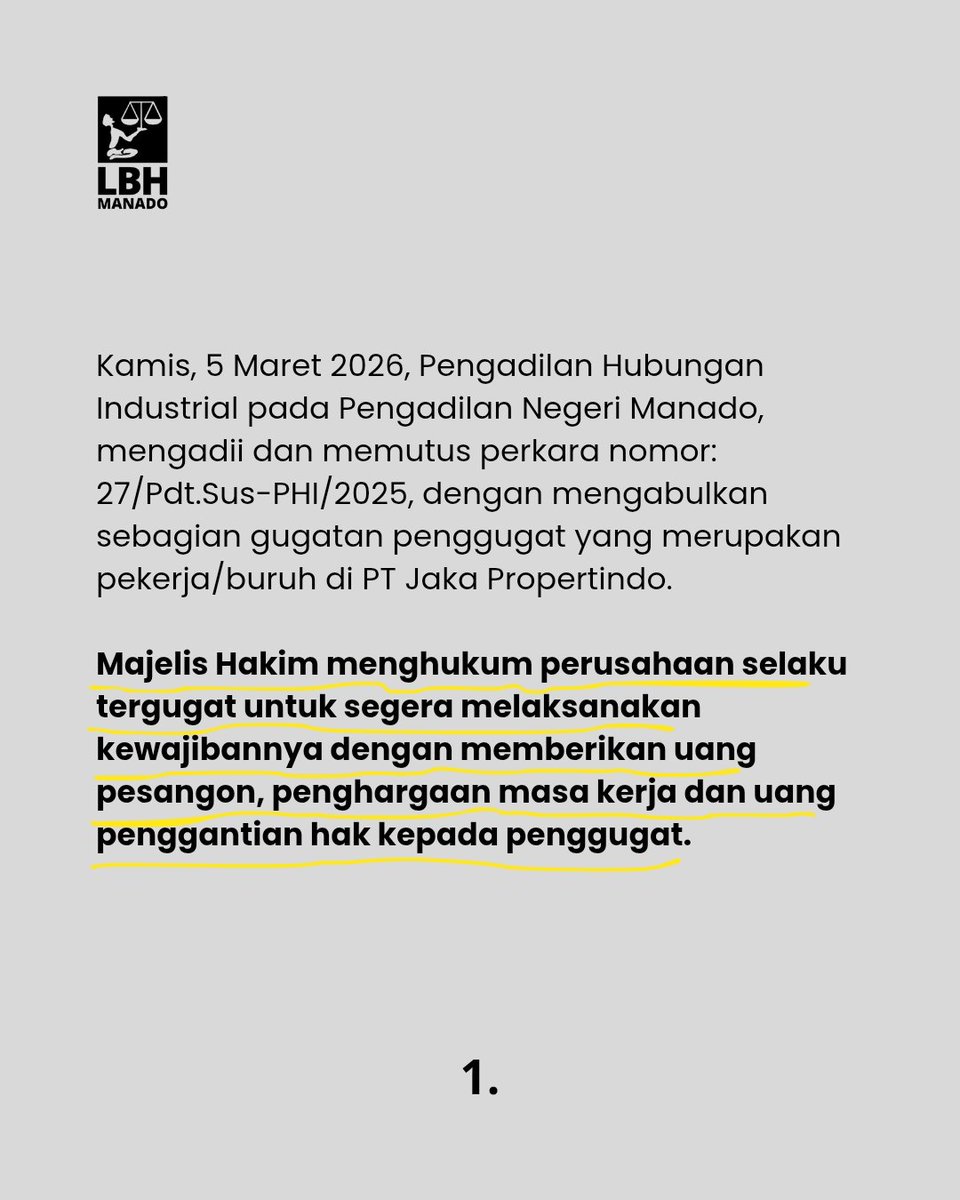 LBH
MANADO

Kamis, 5 Maret 2026, Pengadilan Hubungan Industrial pada Pengadilan Negeri Manado, mengadii dan memutus perkara nomor: 27/Pdt.Sus-PHI/2025, dengan mengabulkan sebagian gugatan penggugat yang merupakan pekerja/buruh di PT Jaka Propertindo.

Majelis Hakim menghukum perusahaan selaku tergugat untuk segera melaksanakan kewajibannya dengan memberikan uang pesangon, penghargaan masa kerja dan uang penggantian hak kepada penggugat.

1.